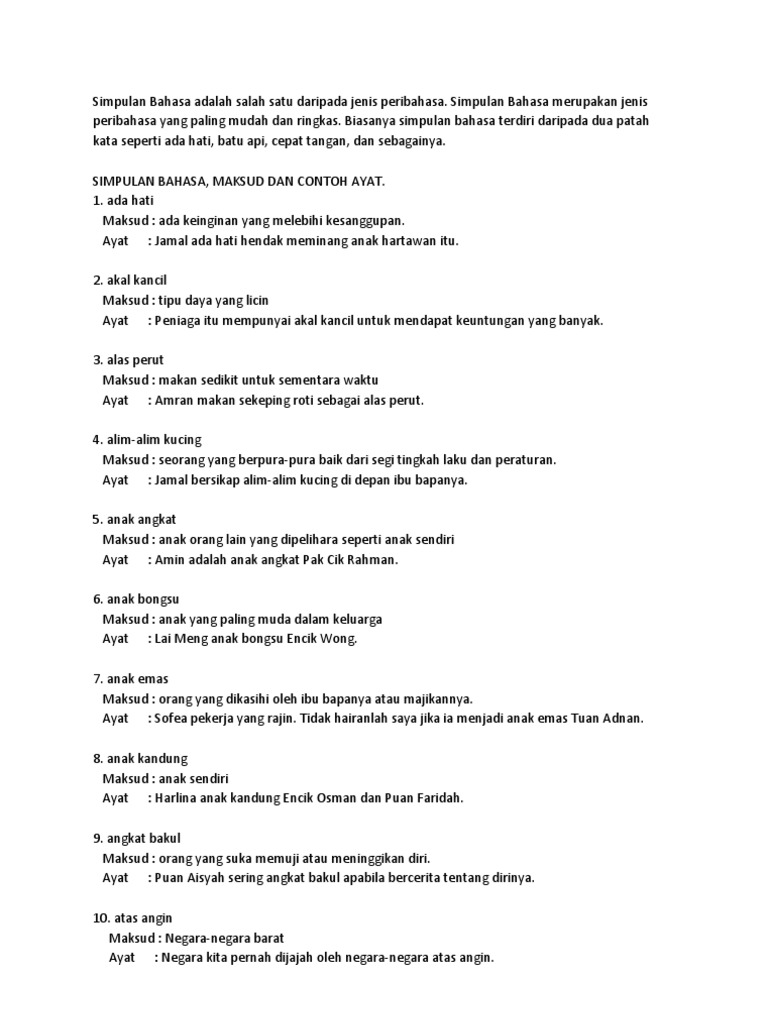 Simpulan Bahasa adalah salah satu daripada jenis peribahasa. Simpulan Bahasa merupakan jenis peribahasa yang paling mudah dan ringkas. Biasanya simpulan bahasa terdiri daripada dua patah kata seperti ada hati, batu api, cepat tangan, dan sebagainya.

SIMPULAN BAHASA, MAKSUD DAN CONTOH AYAT.
1. ada hati
Maksud : ada keinginan yang melebihi kesanggupan.
Ayat : Jamal ada hati hendak meminang anak hartawan itu.

2. akal kancil
Maksud : tipu daya yang licin
Ayat : Peniaga itu mempunyai akal kancil untuk mendapat keuntungan yang banyak.

3. alas perut
Maksud : makan sedikit untuk sementara waktu
Ayat : Amran makan sekeping roti sebagai alas perut.

4. alim-alim kucing
Maksud : seorang yang berpura-pura baik dari segi tingkah laku dan peraturan.
Ayat : Jamal bersikap alim-alim kucing di depan ibu bapanya.

5. anak angkat
Maksud : anak orang lain yang dipelihara seperti anak sendiri
Ayat : Amin adalah anak angkat Pak Cik Rahman.

6. anak bongsu
Maksud : anak yang paling muda dalam keluarga
Ayat : Lai Meng anak bongsu Encik Wong.

7. anak emas
Maksud : orang yang dikasihi oleh ibu bapanya atau majikannya.
Ayat : Sofea pekerja yang rajin. Tidak hairanlah saya jika ia menjadi anak emas Tuan Adnan.

8. anak kandung
Maksud : anak sendiri
Ayat : Harlina anak kandung Encik Osman dan Puan Faridah.

9. angkat bakul
Maksud : orang yang suka memuji atau meninggikan diri.
Ayat : Puan Aisyah sering angkat bakul apabila bercerita tentang dirinya.

10. atas angin
Maksud : Negara-negara barat
Ayat : Negara kita pernah dijajah oleh negara-negara atas angin.